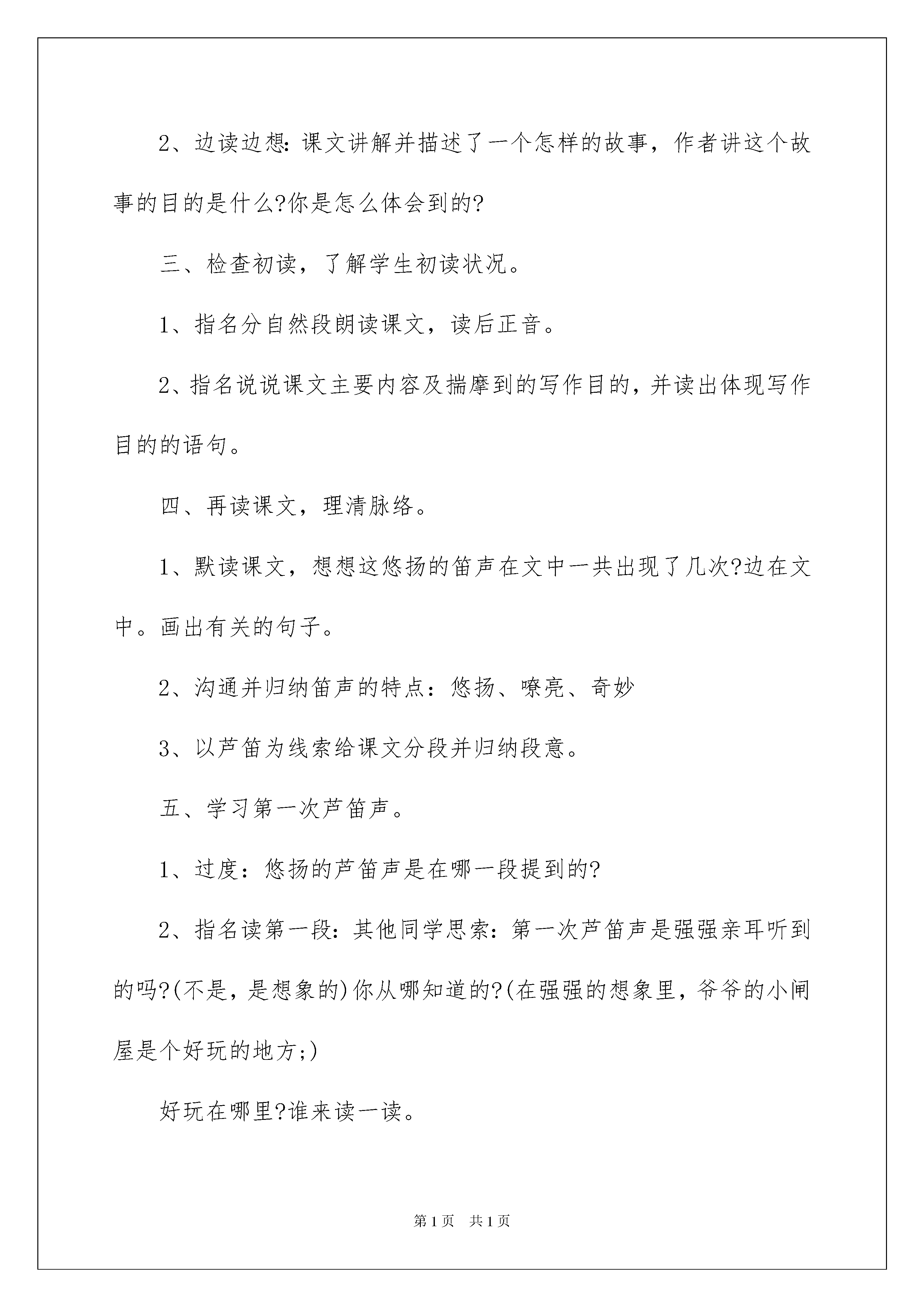 2、边读边想:课文讲解并描述了一个怎样的故事，作者讲这个故事的目的是什么?你是怎么体会到的?

三、检查初读，了解学生初读状况。

1、指名分自然段朗读课文，读后正音。

2、指名说说课文主要内容及揣摩到的写作目的，并读出体现写作目的的语句。

四、再读课文，理清脉络。

1、默读课文，想想这悠扬的笛声在文中一共出现了几次?边在文中。画出有关的句子。

2、沟通并归纳笛声的特点：悠扬、嘹亮、奇妙

3、以芦笛为线索给课文分段并归纳段意。

五、学习第一次芦笛声。

1、过度：悠扬的芦笛声是在哪一段提到的?

2、指名读第一段：其他同学思索：第一次芦笛声是强强亲耳听到的吗?(不是，是想象的)你从哪知道的?(在强强的想象里，爷爷的小闸屋是个好玩的地方;)

好玩在哪里?谁来读一读。

第1页 共1页